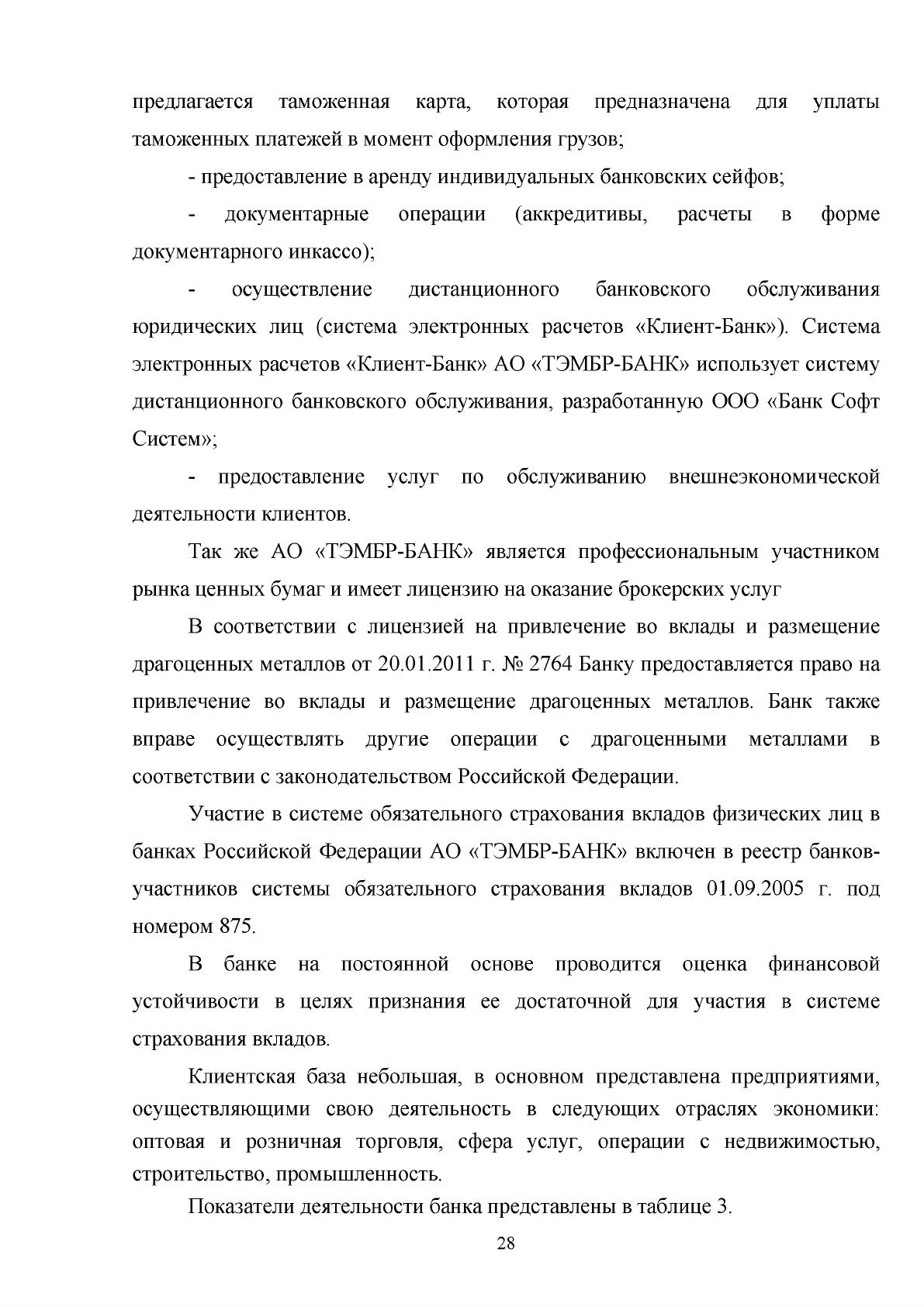 предлагается таможенная карта, которая предназначена для уплаты таможенных платежей в момент оформления грузов;

- предоставление в аренду индивидуальных банковских сейфов;

- документарные операции (аккредитивы, расчеты в форме документарного инкассо);

- осуществление дистанционного банковского обслуживания юридических лиц (система электронных расчетов «Клиент-Банк»). Система электронных расчетов «Клиент-Банк» АО «ТЭМБР-БАНК» использует систему дистанционного банковского обслуживания, разработанную ООО «Банк Софт Систем»;

- предоставление услуг по обслуживанию внешнеэкономической деятельности клиентов.

Так же АО «ТЭМБР-БАНК» является профессиональным участником рынка ценных бумаг и имеет лицензию на оказание брокерских услуг

В соответствии с лицензией на привлечение во вклады и размещение драгоценных металлов от 20.01.2011 г. № 2764 Банку предоставляется право на привлечение во вклады и размещение драгоценных металлов. Банк также вправе осуществлять другие операции с драгоценными металлами в соответствии с законодательством Российской Федерации.

Участие в системе обязательного страхования вкладов физических лиц в банках Российской Федерации АО «ТЭМБР-БАНК» включен в реестр банков-участников системы обязательного страхования вкладов 01.09.2005 г. под номером 875.

В банке на постоянной основе проводится оценка финансовой устойчивости в целях признания ее достаточной для участия в системе страхования вкладов.

Клиентская база небольшая, в основном представлена предприятиями, осуществляющими свою деятельность в следующих отраслях экономики: оптовая и розничная торговля, сфера услуг, операции с недвижимостью, строительство, промышленность.

Показатели деятельности банка представлены в таблице 3.

28